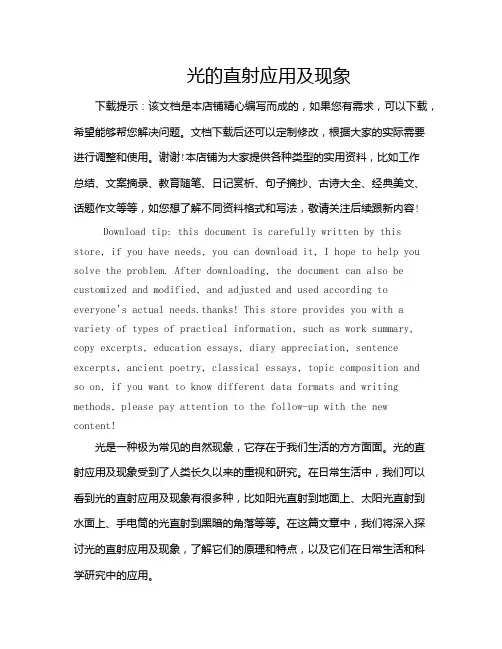 光的直射应用及现象

下载提示：该文档是本店铺精心编写而成的，如果您有需求，可以下载，希望能够帮您解决问题。文档下载后还可以定制修改，根据大家的实际需要进行调整和使用。谢谢!本店铺为大家提供各种类型的实用资料，比如工作总结、文案摘录、教育随笔、日记赏析、句子摘抄、古诗大全、经典美文、话题作文等等，如您想了解不同资料格式和写法，敬请关注后续跟新内容!

Download tip: this document is carefully written by this store, if you have needs, you can download it, I hope to help you solve the problem. After downloading, the document can also be customized and modified, and adjusted and used according to everyone's actual needs.thanks! This store provides you with a variety of types of practical information, such as work summary, copy excerpts, education essays, diary appreciation, sentence excerpts, ancient poetry, classical essays, topic composition and so on, if you want to know different data formats and writing methods, please pay attention to the follow-up with the new content!

光是一种极为常见的自然现象，它存在于我们生活的方方面面。光的直射应用及现象受到了人类长久以来的重视和研究。在日常生活中，我们可以看到光的直射应用及现象有很多种，比如阳光直射到地面上、太阳光直射到水面上、手电筒的光直射到黑暗的角落等等。在这篇文章中，我们将深入探讨光的直射应用及现象，了解它们的原理和特点，以及它们在日常生活和科学研究中的应用。